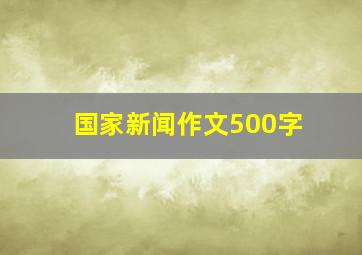 国家新闻作文500字